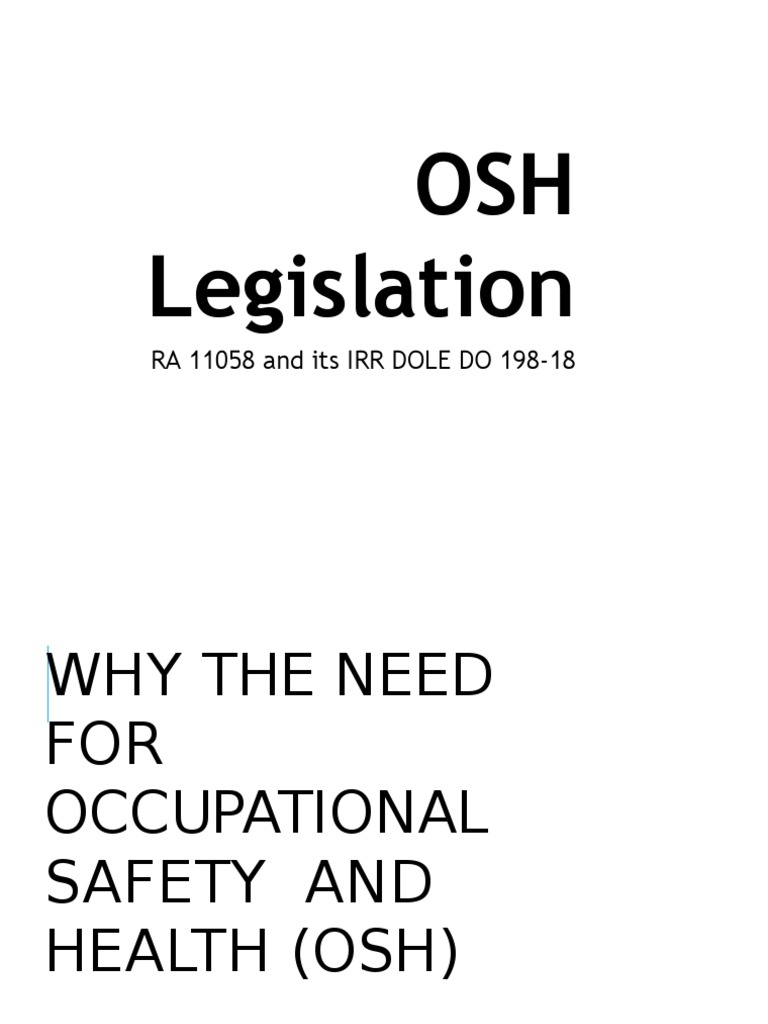 OSH Legislation

RA 11058 and its IRR DOLE DO 198-18

WHY THE NEED FOR OCCUPATIONAL SAFETY AND HEALTH (OSH)